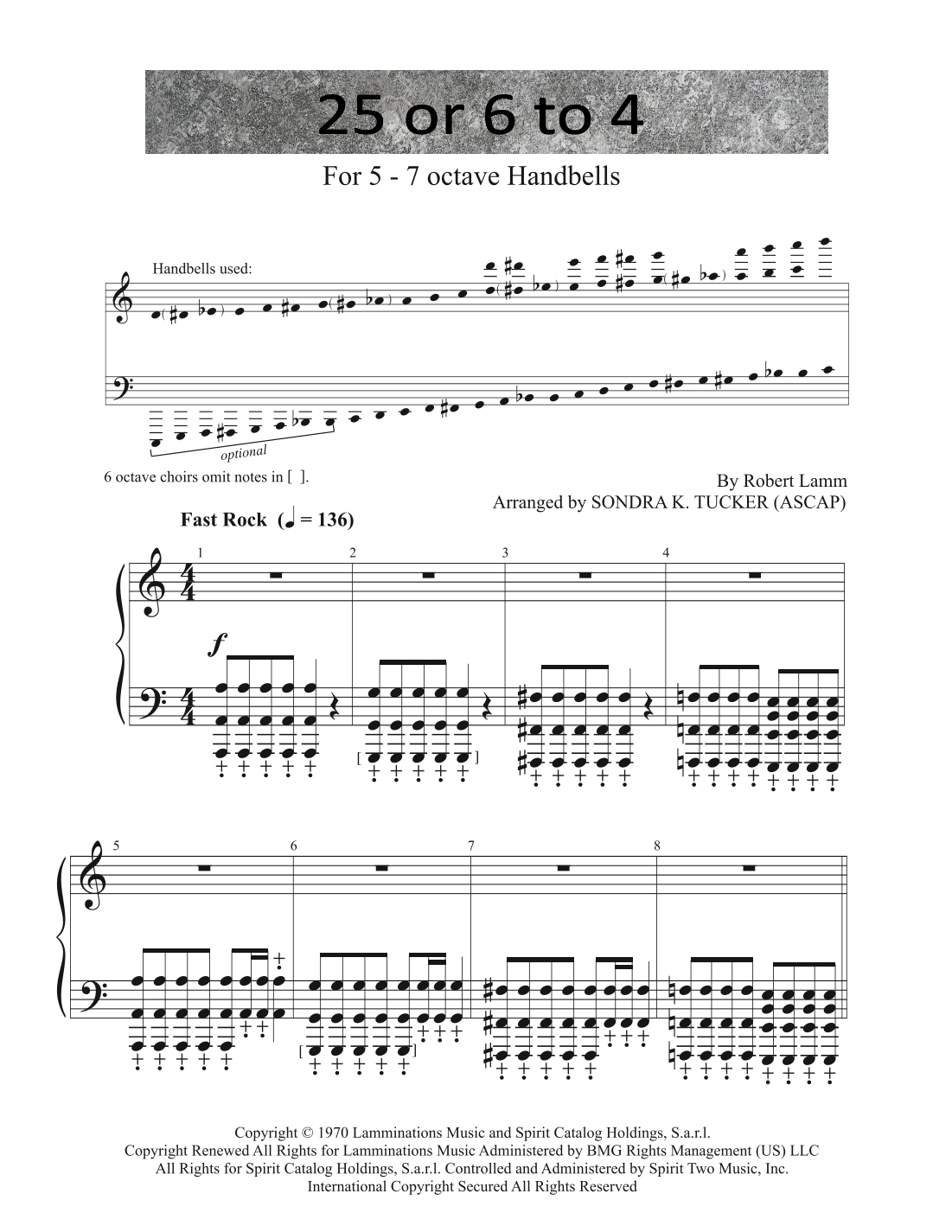 25 or 6 to 4

For 5 - 7 octave Handbells

Handbells used:

optional

6 octave choirs omit notes in [ ].

By Robert Lamm
Arranged by SONDRA K. TUCKER (ASCAP)

Fast Rock (♩ = 136)

1

2

3

4

f

5

6

7

8

Copyright © 1970 Lamminations Music and Spirit Catalog Holdings, S.a.r.l.
Copyright Renewed All Rights for Lamminations Music Administered by BMG Rights Management (US) LLC
All Rights for Spirit Catalog Holdings, S.a.r.l. Controlled and Administered by Spirit Two Music, Inc.
International Copyright Secured All Rights Reserved